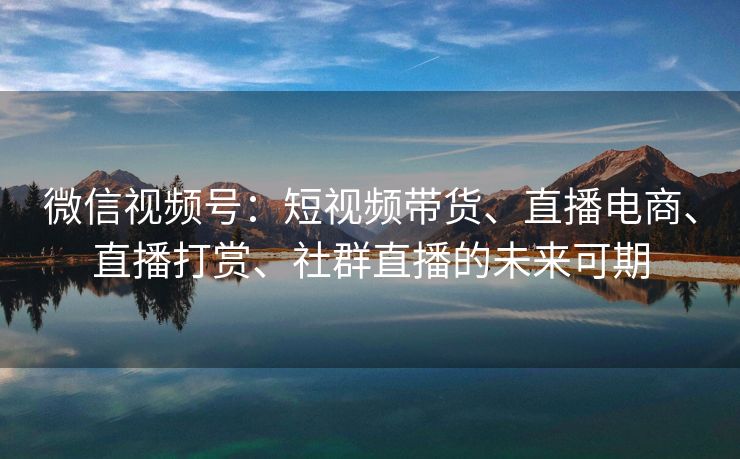 微信视频号：短视频带货、直播电商、直播打赏、社群直播的未来可期